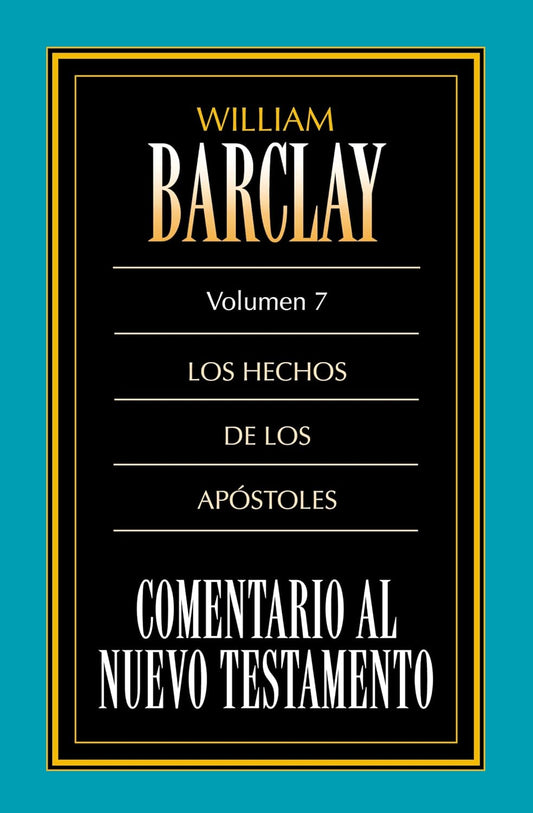 WILLIAM
BARCLAY

Volumen 7

LOS HECHOS

DE LOS

APÓSTOLES

COMENTARIO AL
NUEVO TESTAMENTO